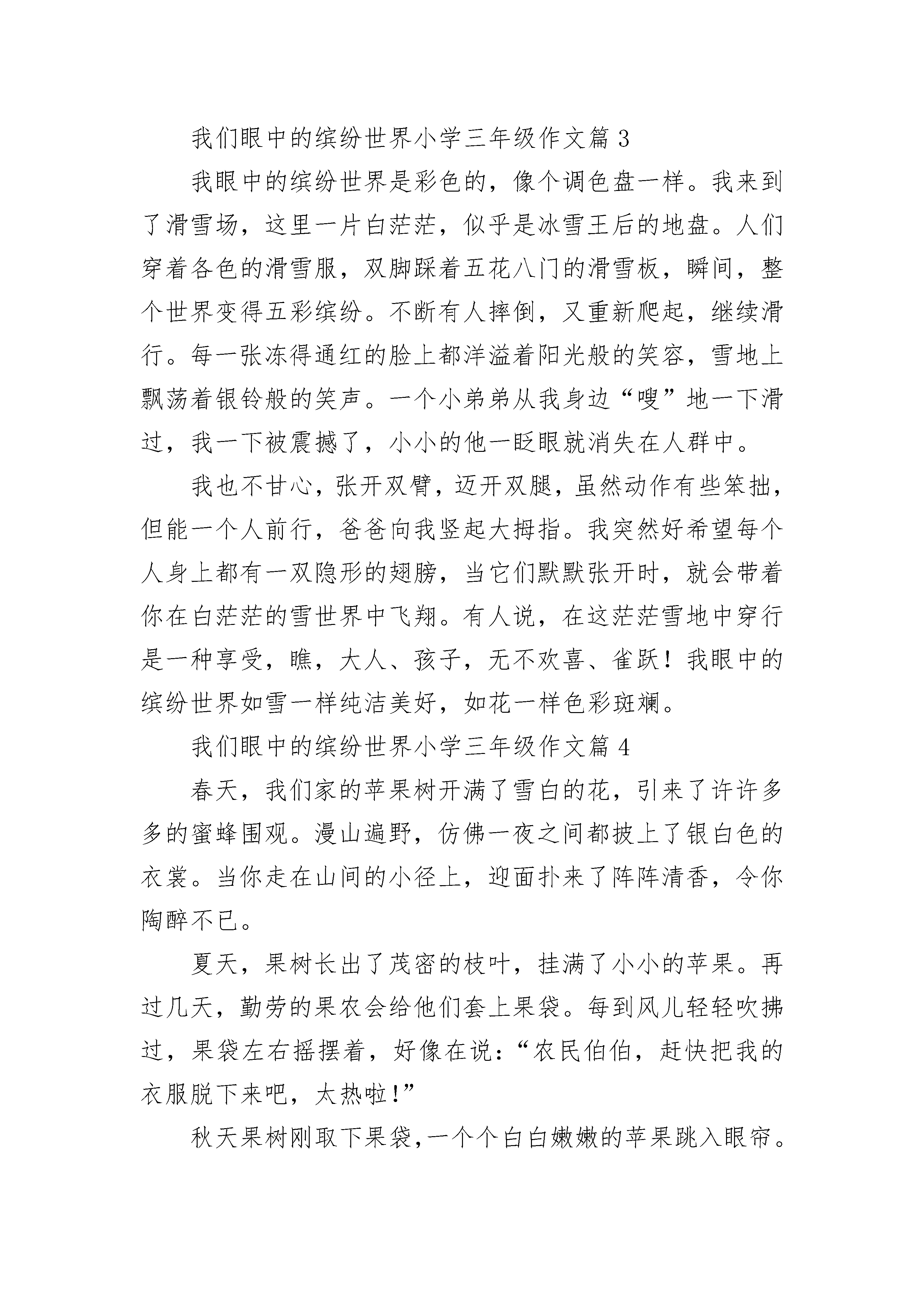 我们眼中的缤纷世界小学三年级作文篇 3

我眼中的缤纷世界是彩色的，像个调色盘一样。我来到了滑雪场，这里一片白茫茫，似乎是冰雪王后的地盘。人们穿着各色的滑雪服，双脚踩着五花八门的滑雪板，瞬间，整个世界变得五彩缤纷。不断有人摔倒，又重新爬起，继续滑行。每一张冻得通红的脸上都洋溢着阳光般的笑容，雪地上飘荡着银铃般的笑声。一个小弟弟从我身边“嗖”地一下滑过，我一下被震撼了，小小的他一眨眼就消失在人群中。

我也不甘心，张开双臂，迈开双腿，虽然动作有些笨拙，但能一个人前行，爸爸向我竖起大拇指。我突然好希望每个人身上都有一双隐形的翅膀，当它们默默张开时，就会带着你在白茫茫的雪世界中飞翔。有人说，在这茫茫雪地中穿行是一种享受，瞧，大人、孩子，无不欢喜、雀跃！我眼中的缤纷世界如雪一样纯洁美好，如花一样色彩斑斓。

我们眼中的缤纷世界小学三年级作文篇 4

春天，我们家的苹果树开满了雪白的花，引来了许许多多的蜜蜂围观。漫山遍野，仿佛一夜之间都披上了银白色的衣裳。当你走在山间的小径上，迎面扑来了阵阵清香，令你陶醉不已。

夏天，果树长出了茂密的枝叶，挂满了小小的苹果。再过几天，勤劳的果农会给他们套上果袋。每到风儿轻轻吹拂过，果袋左右摇摆着，好像在说：“农民伯伯，赶快把我的衣服脱下来吧，太热啦！”

秋天果树刚取下果袋，一个个白白嫩嫩的苹果跳入眼帘。